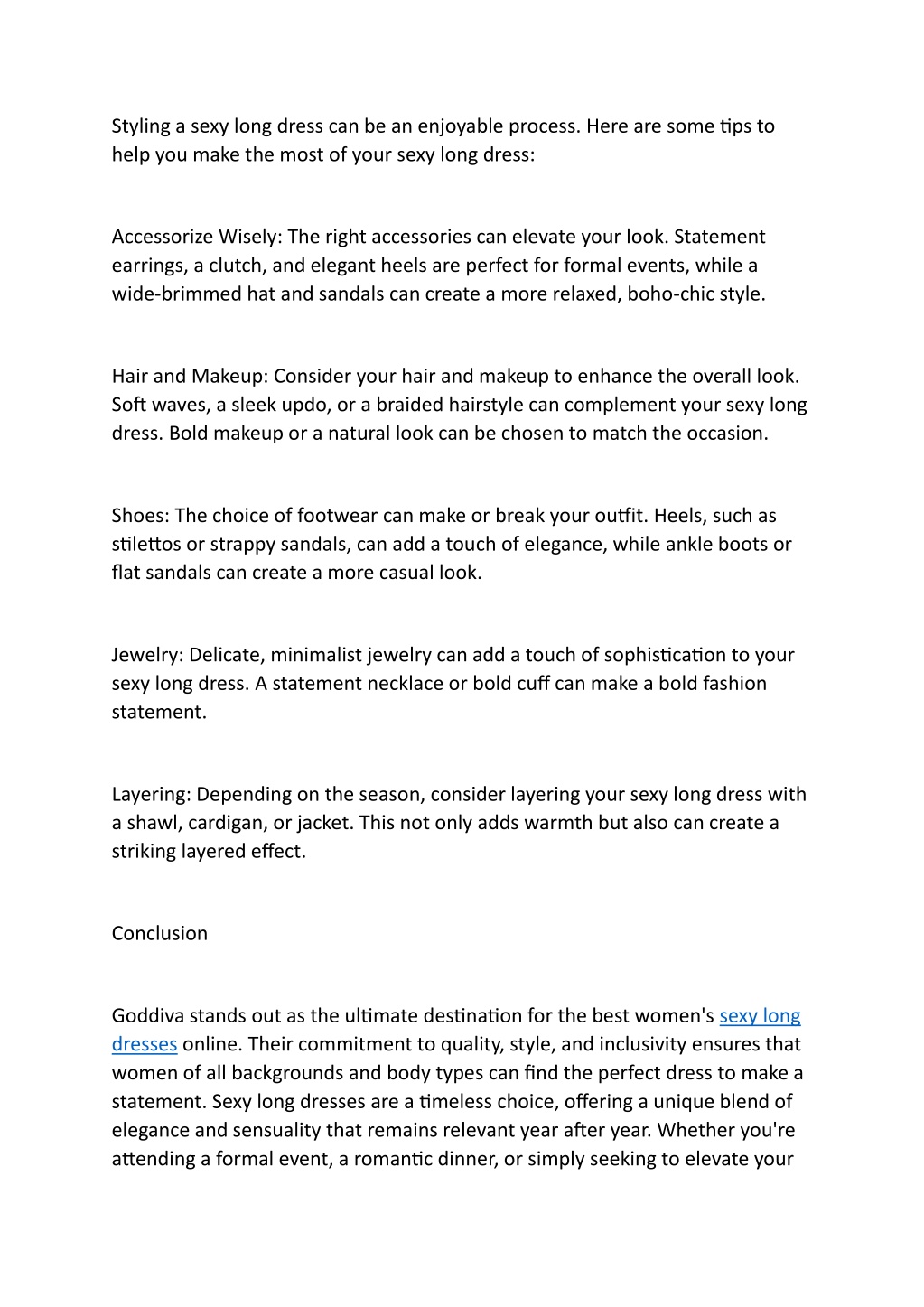 Styling a sexy long dress can be an enjoyable process. Here are some tips to help you make the most of your sexy long dress:

Accessorize Wisely: The right accessories can elevate your look. Statement earrings, a clutch, and elegant heels are perfect for formal events, while a wide-brimmed hat and sandals can create a more relaxed, boho-chic style.

Hair and Makeup: Consider your hair and makeup to enhance the overall look. Soft waves, a sleek updo, or a braided hairstyle can complement your sexy long dress. Bold makeup or a natural look can be chosen to match the occasion.

Shoes: The choice of footwear can make or break your outfit. Heels, such as stilettos or strappy sandals, can add a touch of elegance, while ankle boots or flat sandals can create a more casual look.

Jewelry: Delicate, minimalist jewelry can add a touch of sophistication to your sexy long dress. A statement necklace or bold cuff can make a bold fashion statement.

Layering: Depending on the season, consider layering your sexy long dress with a shawl, cardigan, or jacket. This not only adds warmth but also can create a striking layered effect.

Conclusion

Goddiva stands out as the ultimate destination for the best women's sexy long dresses online. Their commitment to quality, style, and inclusivity ensures that women of all backgrounds and body types can find the perfect dress to make a statement. Sexy long dresses are a timeless choice, offering a unique blend of elegance and sensuality that remains relevant year after year. Whether you're attending a formal event, a romantic dinner, or simply seeking to elevate your